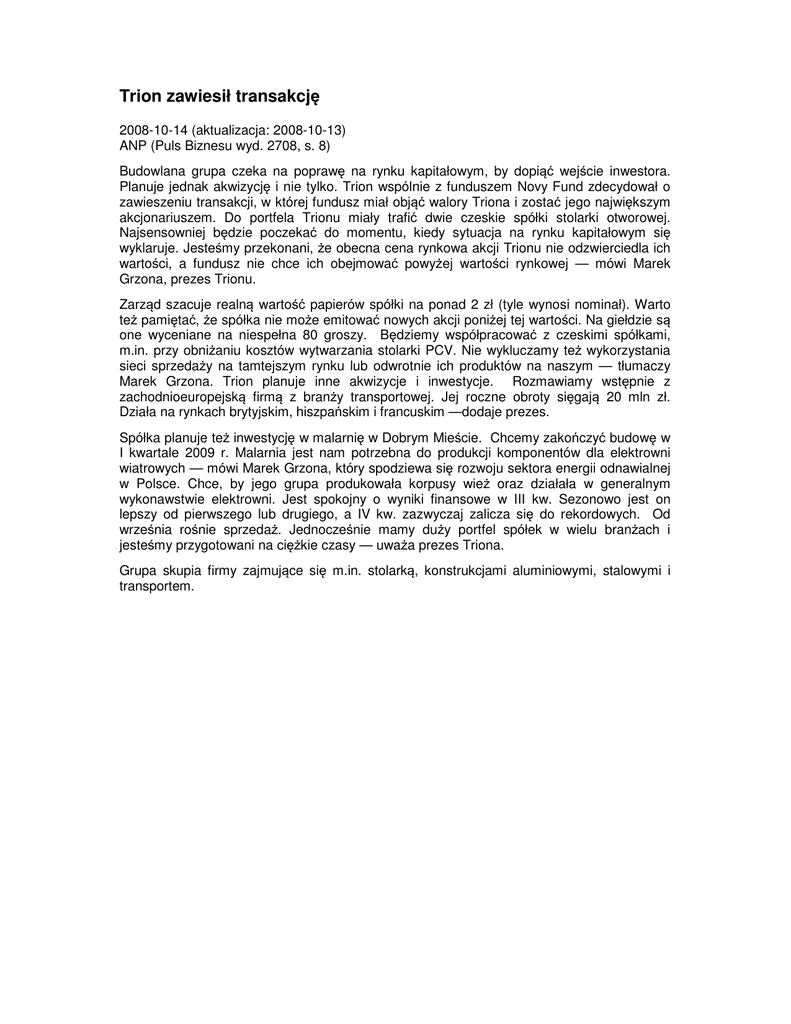 Trion zawiesił transakcję

2008-10-14 (aktualizacja: 2008-10-13)
ANP (Puls Biznesu wyd. 2708, s. 8)

Budowlana grupa czeka na poprawę na rynku kapitałowym, by dopiąć wejście inwestora. Planuje jednak akwizycję i nie tylko. Trion wspólnie z funduszem Novy Fund zdecydował o zawieszeniu transakcji, w której fundusz miał objąć walory Triona i zostać jego największym akcjonariuszem. Do portfela Trionu miały trafić dwie czeskie spółki stolarki otworowej. Najsensowniej będzie poczekać do momentu, kiedy sytuacja na rynku kapitałowym się wyklaruje. Jesteśmy przekonani, że obecna cena rynkowa akcji Trionu nie odzwierciedla ich wartości, a fundusz nie chce ich obejmować powyżej wartości rynkowej — mówi Marek Grzona, prezes Trionu.

Zarząd szacuje realną wartość papierów spółki na ponad 2 zł (tyle wynosi nominał). Warto też pamiętać, że spółka nie może emitować nowych akcji poniżej tej wartości. Na giełdzie są one wyceniane na niespełna 80 groszy. Będziemy współpracować z czeskimi spółkami, m.in. przy obniżaniu kosztów wytwarzania stolarki PCV. Nie wykluczamy też wykorzystania sieci sprzedaży na tamtejszym rynku lub odwrotnie ich produktów na naszym — tłumaczy Marek Grzona. Trion planuje inne akwizycje i inwestycje. Rozmawiamy wstępnie z zachodnioeuropejską firmą z branży transportowej. Jej roczne obroty sięgają 20 mln zł. Działa na rynkach brytyjskim, hiszpańskim i francuskim —dodaje prezes.

Spółka planuje też inwestycję w malarnię w Dobrym Mieście. Chcemy zakończyć budowę w I kwartale 2009 r. Malarnia jest nam potrzebna do produkcji komponentów dla elektrowni wiatrowych — mówi Marek Grzona, który spodziewa się rozwoju sektora energii odnawialnej w Polsce. Chce, by jego grupa produkowała korpusy wież oraz działała w generalnym wykonawstwie elektrowni. Jest spokojny o wyniki finansowe w III kw. Sezonowo jest on lepszy od pierwszego lub drugiego, a IV kw. zazwyczaj zalicza się do rekordowych. Od września rośnie sprzedaż. Jednocześnie mamy duży portfel spółek w wielu branżach i jesteśmy przygotowani na ciężkie czasy — uważa prezes Triona.

Grupa skupia firmy zajmujące się m.in. stolarką, konstrukcjami aluminiowymi, stalowymi i transportem.